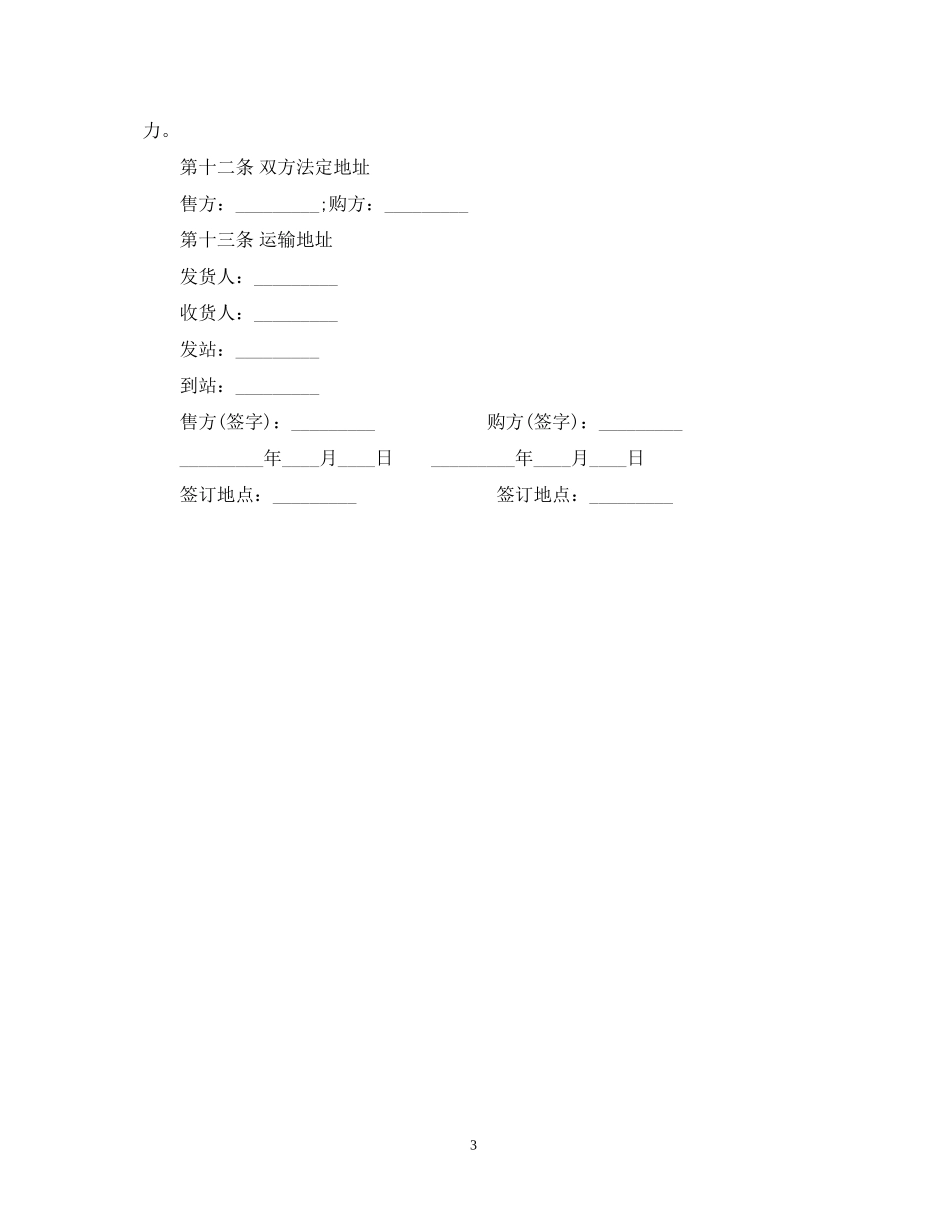 力。

第十二条 双方法定地址

售方：_________;购方：_________

第十三条 运输地址

发货人：_________

收货人：_________

发站：_________

到站：_________

售方(签字)：_________ 购方(签字)：_________

_________年____月____日 _________年____月____日

签订地点：_________ 签订地点：_________

3